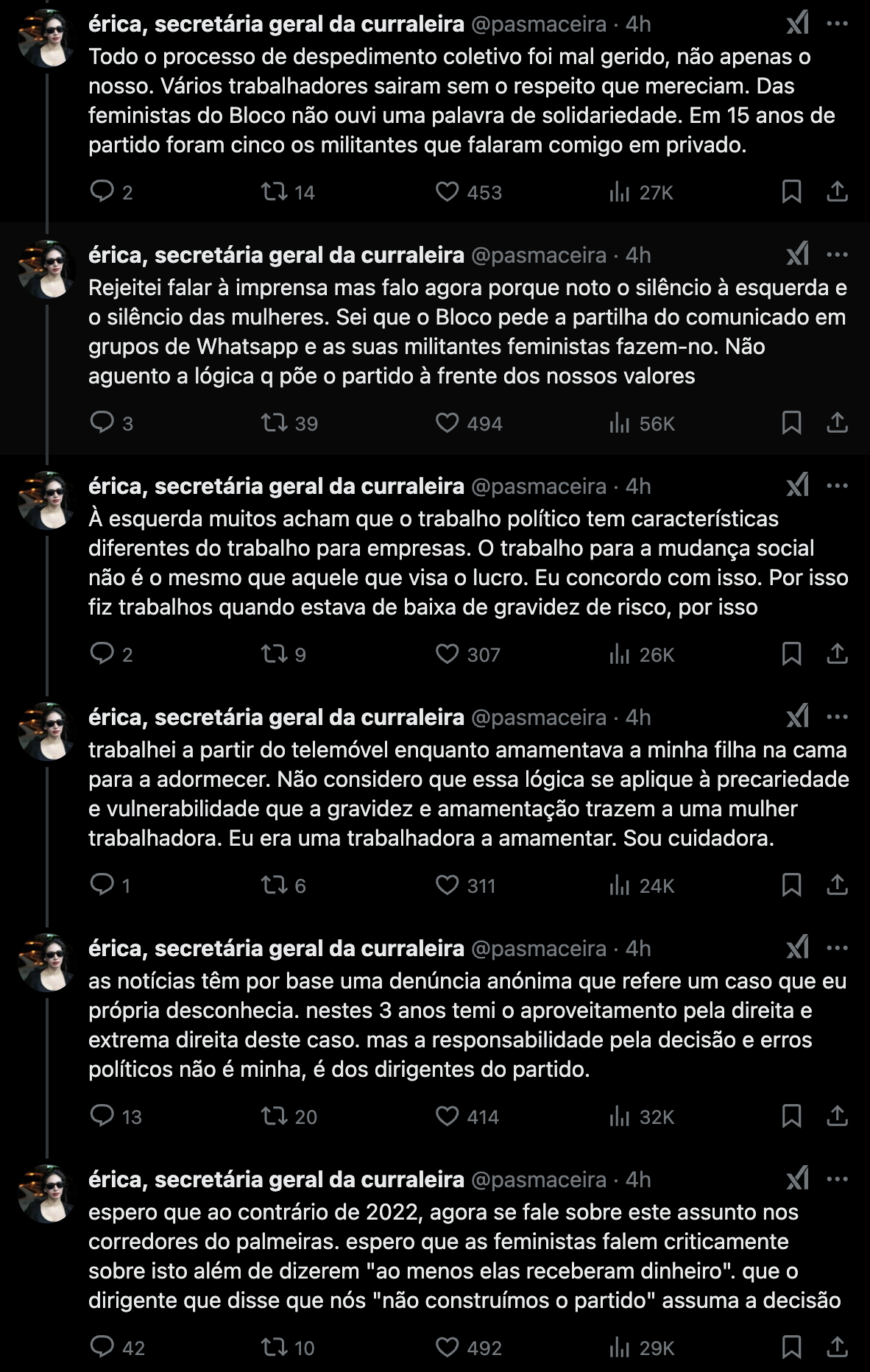 érica, secretária geral da curraleira @pasmaceira · 4h
Todo o processo de despedimento coletivo foi mal gerido, não apenas o nosso. Vários trabalhadores sairam sem o respeito que mereciam. Das feministas do Bloco não ouvi uma palavra de solidariedade. Em 15 anos de partido foram cinco os militantes que falaram comigo em privado.

2 14 453 27K

érica, secretária geral da curraleira @pasmaceira · 4h
Rejeitei falar à imprensa mas falo agora porque noto o silêncio à esquerda e o silêncio das mulheres. Sei que o Bloco pede a partilha do comunicado em grupos de Whatsapp e as suas militantes feministas fazem-no. Não aguento a lógica q põe o partido à frente dos nossos valores

3 39 494 56K

érica, secretária geral da curraleira @pasmaceira · 4h
À esquerda muitos acham que o trabalho político tem características diferentes do trabalho para empresas. O trabalho para a mudança social não é o mesmo que aquele que visa o lucro. Eu concordo com isso. Por isso fiz trabalhos quando estava de baixa de gravidez de risco, por isso

2 9 307 26K

érica, secretária geral da curraleira @pasmaceira · 4h
trabalhei a partir do telemóvel enquanto amamentava a minha filha na cama para a adormecer. Não considero que essa lógica se aplique à precariedade e vulnerabilidade que a gravidez e amamentação trazem a uma mulher trabalhadora. Eu era uma trabalhadora a amamentar. Sou cuidadora.

1 6 311 24K

érica, secretária geral da curraleira @pasmaceira · 4h
as notícias têm por base uma denúncia anónima que refere um caso que eu própria desconhecia. nestes 3 anos temi o aproveitamento pela direita e extrema direita deste caso. mas a responsabilidade pela decisão e erros políticos não é minha, é dos dirigentes do partido.

13 20 414 32K

érica, secretária geral da curraleira @pasmaceira · 4h
espero que ao contrário de 2022, agora se fale sobre este assunto nos corredores do palmeiras. espero que as feministas falem criticamente sobre isto além de dizerem "ao menos elas receberam dinheiro". que o dirigente que disse que nós "não construímos o partido" assuma a decisão

42 10 492 29K